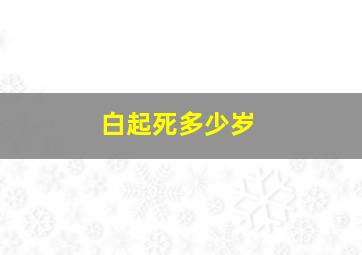 白起死多少岁